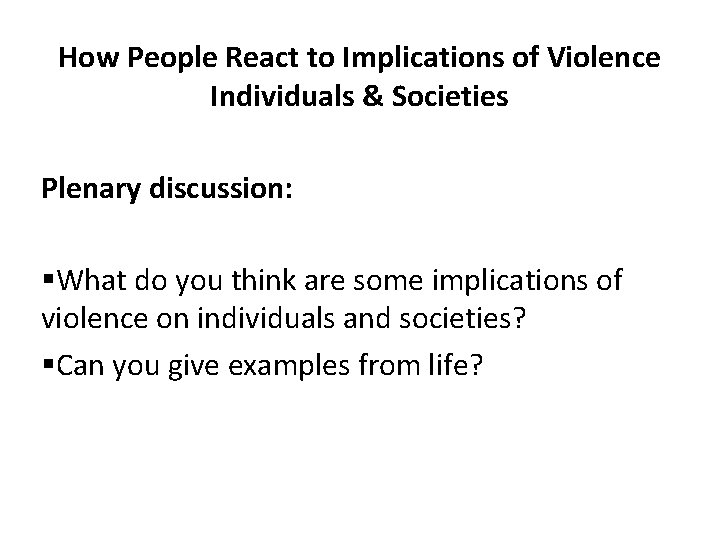 How People React to Implications of Violence
Individuals & Societies

Plenary discussion:

▪What do you think are some implications of violence on individuals and societies?

▪Can you give examples from life?